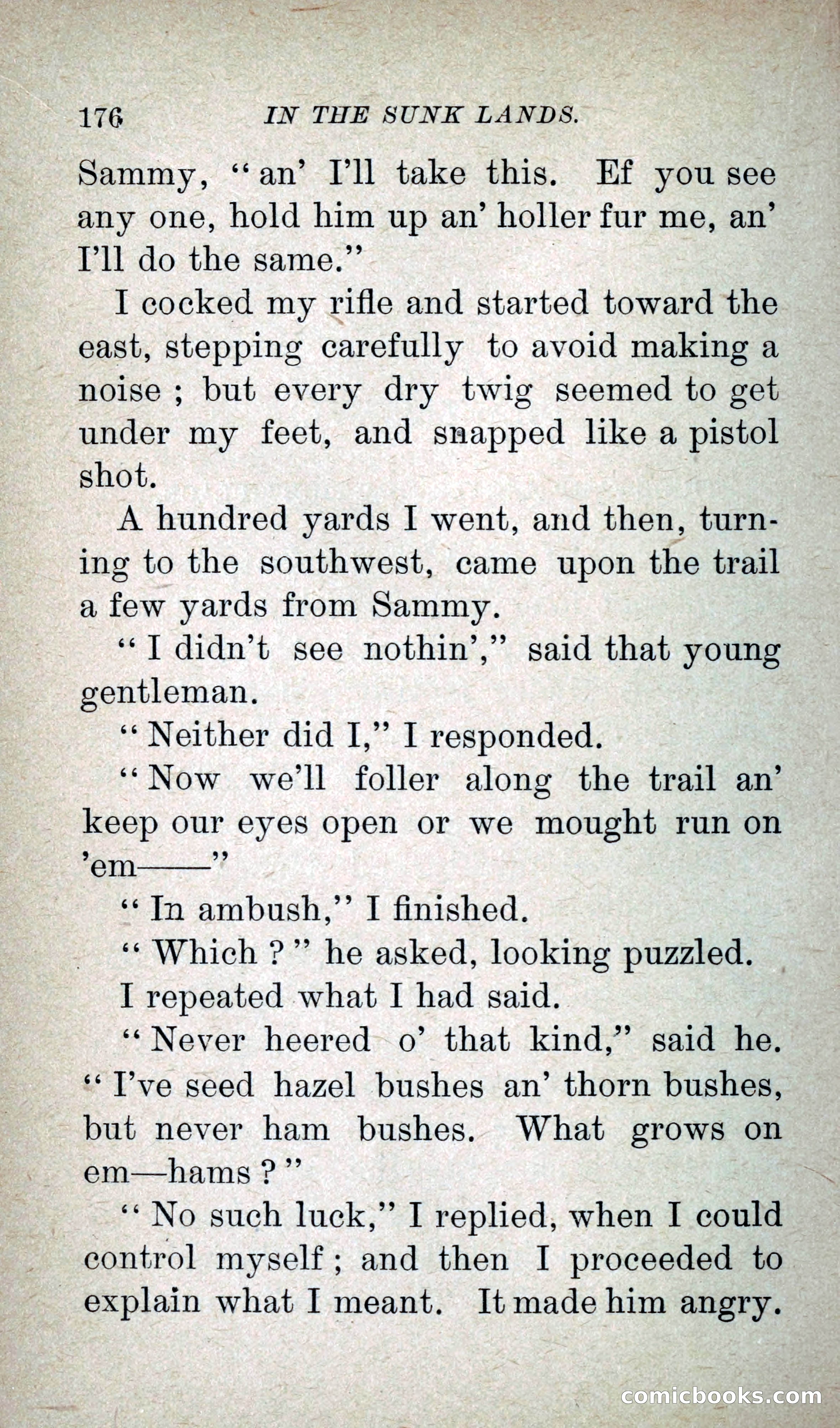 176 IN THE SUNK LANDS.

Sammy, "an' I'll take this. Ef you see any one, hold him up an' holler fur me, an' I'll do the same."

I cocked my rifle and started toward the east, stepping carefully to avoid making a noise; but every dry twig seemed to get under my feet, and snapped like a pistol shot.

A hundred yards I went, and then, turning to the southwest, came upon the trail a few yards from Sammy.

"I didn't see nothin'," said that young gentleman.

"Neither did I," I responded.

"Now we'll foller along the trail an' keep our eyes open or we mought run on 'em——"

"In ambush," I finished.

"Which?" he asked, looking puzzled.

I repeated what I had said.

"Never heered o' that kind," said he. "I've seed hazel bushes an' thorn bushes, but never ham bushes. What grows on em—hams?"

"No such luck," I replied, when I could control myself; and then I proceeded to explain what I meant. It made him angry.

comicbooks.com